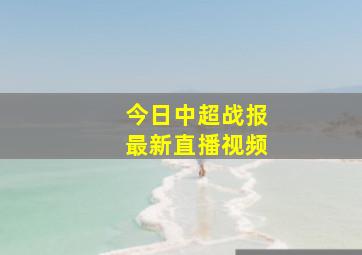 今日中超战报
最新直播视频